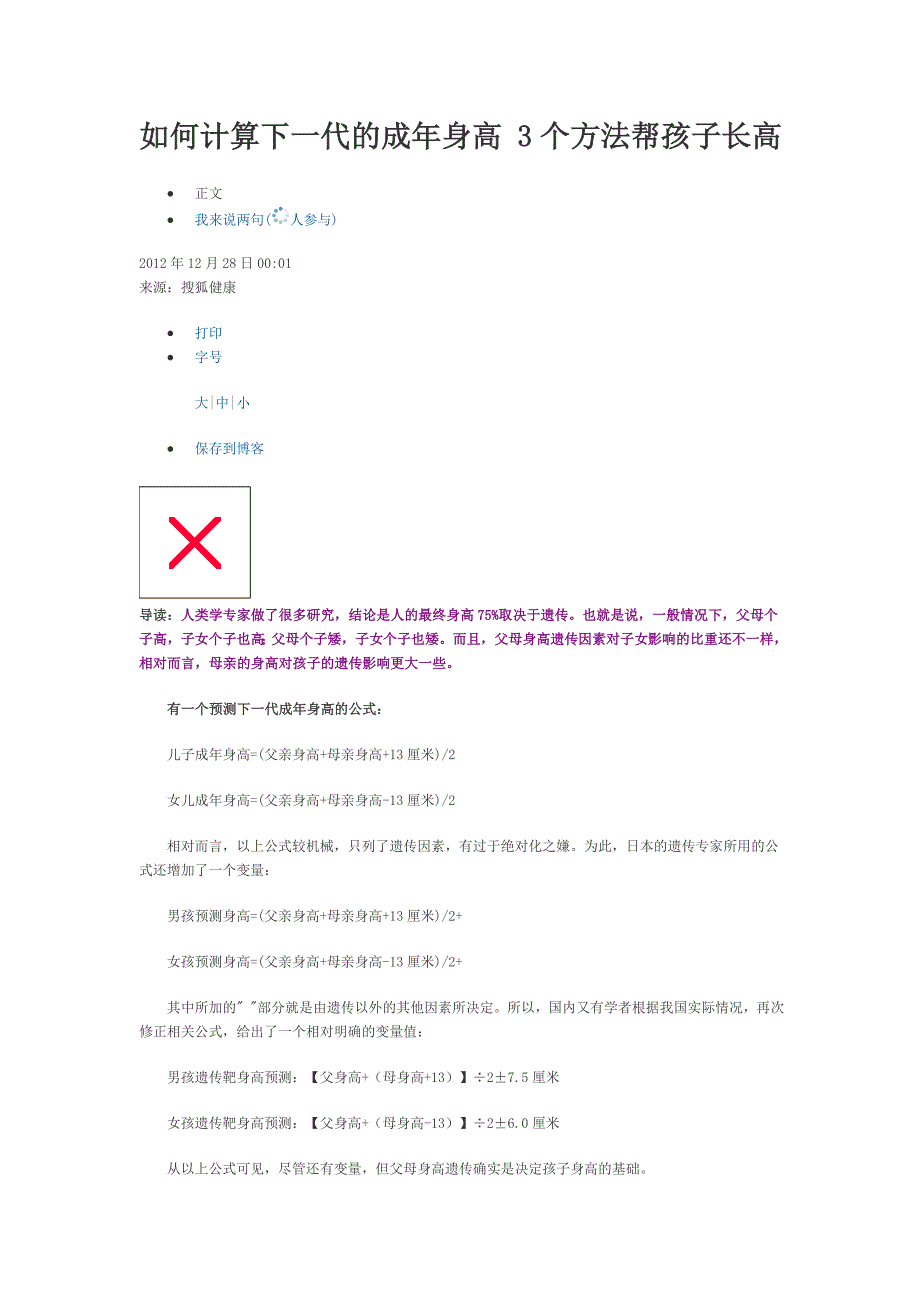 如何计算下一代的成年身高 3个方法帮孩子长高

- 正文
- 我来说两句(人参与)

2012年12月28日00:01
来源：搜狐健康

- 打印
- 字号

大|中|小

- 保存到博客

导读：人类学专家做了很多研究，结论是人的最终身高75%取决于遗传。也就是说，一般情况下，父母个子高，子女个子也高 父母个子矮，子女个子也矮。而且，父母身高遗传因素对子女影响的比重还不一样，相对而言，母亲的身高对孩子的遗传影响更大一些。

有一个预测下一代成年身高的公式：

儿子成年身高=(父亲身高+母亲身高+13厘米)/2

女儿成年身高=(父亲身高+母亲身高-13厘米)/2

相对而言，以上公式较机械，只列了遗传因素，有过于绝对化之嫌。为此，日本的遗传专家所用的公式还增加了一个变量：

男孩预测身高=(父亲身高+母亲身高+13厘米)/2+

女孩预测身高=(父亲身高+母亲身高-13厘米)/2+

其中所加的" "部分就是由遗传以外的其他因素所决定。所以，国内又有学者根据我国实际情况，再次修正相关公式，给出了一个相对明确的变量值：

男孩遗传靶身高预测：【父身高+（母身高+13）】÷2±7.5厘米

女孩遗传靶身高预测：【父身高+（母身高-13）】÷2±6.0厘米

从以上公式可见，尽管还有变量，但父母身高遗传确实是决定孩子身高的基础。